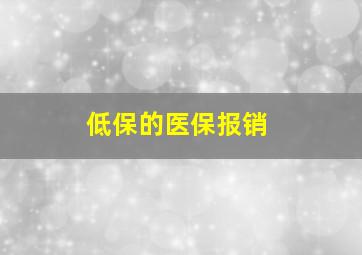 低保的医保报销